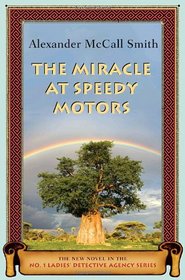 Alexander McCall Smith

THE MIRACLE AT SPEEDY MOTORS

THE NEW NOVEL IN THE
NO. 1 LADIES' DETECTIVE AGENCY SERIES